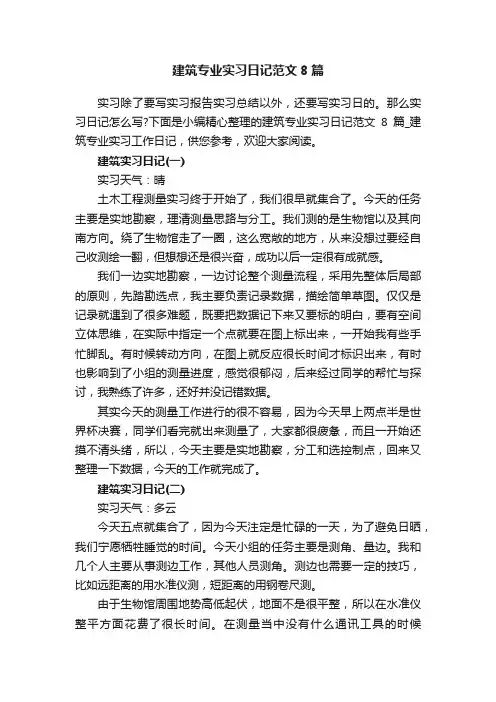 建筑专业实习日记范文 8 篇

实习除了要写实习报告实习总结以外，还要写实习日的。那么实习日记怎么写?下面是小编精心整理的建筑专业实习日记范文 8 篇_建筑专业实习工作日记，供您参考，欢迎大家阅读。

建筑实习日记(一)

实习天气：晴

土木工程测量实习终于开始了，我们很早就集合了。今天的任务主要是实地勘察，理清测量思路与分工。我们测的是生物馆以及其向南方向。绕了生物馆走了一圈，这么宽敞的地方，从来没想过要经自己收测绘一翻，但想想还是很兴奋，成功以后一定很有成就感。

我们一边实地勘察，一边讨论整个测量流程，采用先整体后局部的原则，先踏勘选点，我主要负责记录数据，描绘简单草图。仅仅是记录就遇到了很多难题，既要把数据记下来又要标的明白，要有空间立体思维，在实际中指定一个点就要在图上标出来，一开始我有些手忙脚乱。有时候转动方向，在图上就反应很长时间才标识出来，有时也影响到了小组的测量进度，感觉很郁闷，后来经过同学的帮忙与探讨，我熟练了许多，还好并没记错数据。

其实今天的测量工作进行的很不容易，因为今天早上两点半是世界杯决赛，同学们看完就出来测量了，大家都很疲惫，而且一开始还摸不清头绪，所以，今天主要是实地勘察，分工和选控制点，回来又整理一下数据，今天的工作就完成了。

建筑实习日记(二)

实习天气：多云

今天五点就集合了，因为今天注定是忙碌的一天，为了避免日晒，我们宁愿牺牲睡觉的时间。今天小组的任务主要是测角、量边。我和几个人主要从事测边工作，其他人员测角。测边也需要一定的技巧，比如远距离的用水准仪测，短距离的用钢卷尺测。

由于生物馆周围地势高低起伏，地面不是很平整，所以在水准仪整平方面花费了很长时间。在测量当中没有什么通讯工具的时候